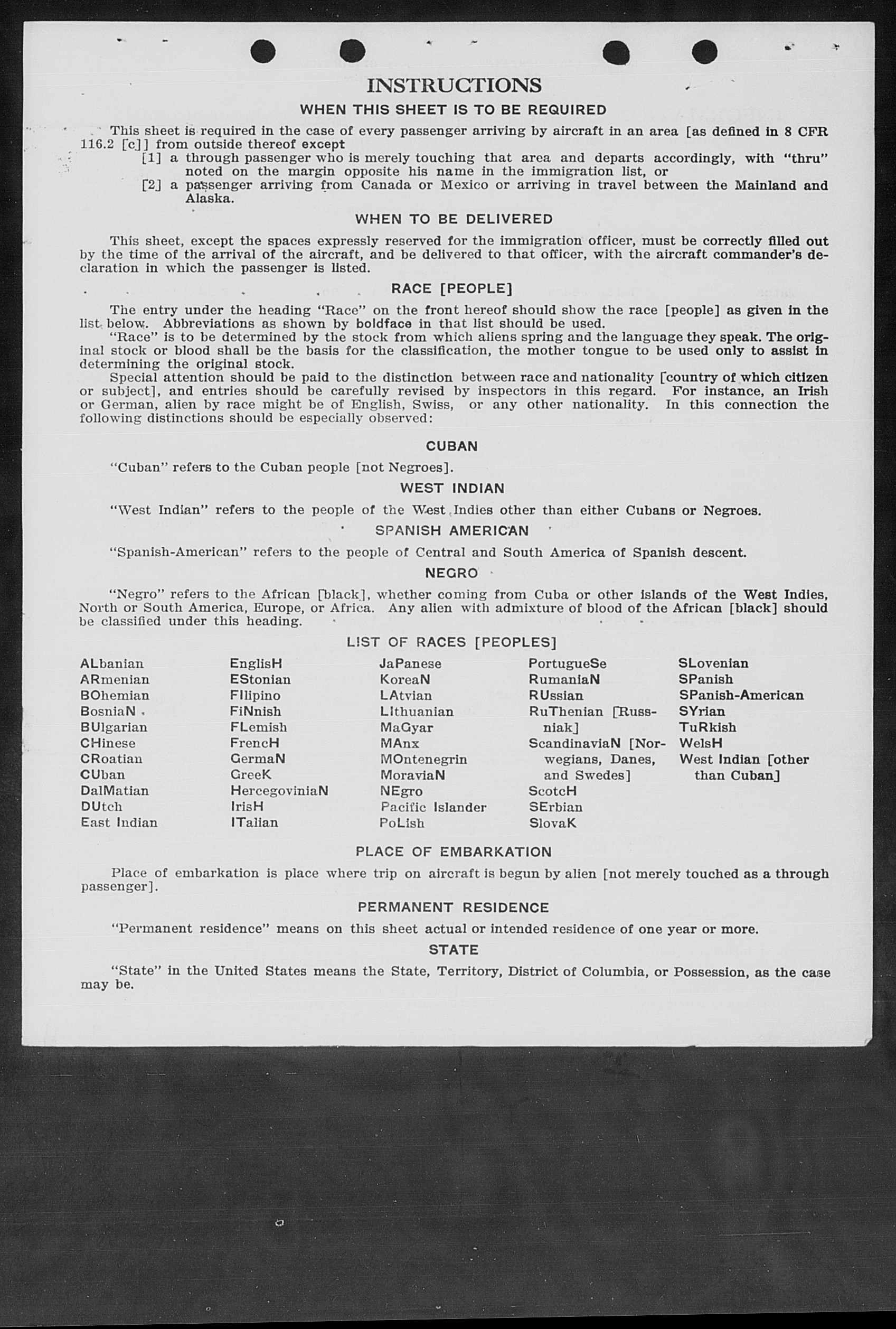 INSTRUCTIONS

WHEN THIS SHEET IS TO BE REQUIRED

This sheet is required in the case of every passenger arriving by aircraft in an area [as defined in 8 CFR 116.2 [c]] from outside thereof except

[1] a through passenger who is merely touching that area and departs accordingly, with "thru" noted on the margin opposite his name in the immigration list, or

[2] a passenger arriving from Canada or Mexico or arriving in travel between the Mainland and Alaska.

WHEN TO BE DELIVERED

This sheet, except the spaces expressly reserved for the immigration officer, must be correctly filled out by the time of the arrival of the aircraft, and be delivered to that officer, with the aircraft commander's declaration in which the passenger is listed.

RACE [PEOPLE]

The entry under the heading "Race" on the front hereof should show the race [people] as given in the list below. Abbreviations as shown by boldface in that list should be used.

"Race" is to be determined by the stock from which aliens spring and the language they speak. The original stock or blood shall be the basis for the classification, the mother tongue to be used only to assist in determining the original stock.

Special attention should be paid to the distinction between race and nationality [country of which citizen or subject], and entries should be carefully revised by inspectors in this regard. For instance, an Irish or German, alien by race might be of English, Swiss, or any other nationality. In this connection the following distinctions should be especially observed:

CUBAN

"Cuban" refers to the Cuban people [not Negroes].

WEST INDIAN

"West Indian" refers to the people of the West Indies other than either Cubans or Negroes.

SPANISH AMERICAN

"Spanish-American" refers to the people of Central and South America of Spanish descent.

NEGRO

"Negro" refers to the African [black], whether coming from Cuba or other islands of the West Indies, North or South America, Europe, or Africa. Any alien with admixture of blood of the African [black] should be classified under this heading.

LIST OF RACES [PEOPLES]

ALbanian
ARmenian
BOhemian
BosniaN
BUlgarian
CHinese
CRoatian
CUban
DalMatian
DUtch
East Indian

EnglisH
EStonian
FIlipino
FiNnish
FLemish
FrencH
GermaN
GreeK
HercegoviniaN
IrisH
ITalian

JaPanese
KoreaN
LAtvian
LIthuanian
MaGyar
MAnx
MOntenegrin
MoraviaN
NEgro
Pacific Islander
PoLish

PortugueSe
RumaniaN
RUssian
RuThenian [Russniak]
ScandinaviaN [Norwegians, Danes, and Swedes]
ScotcH
SErbian
SlovaK

SLovenian
SPanish
SPanish-American
SYrian
TuRkish
WelsH
West Indian [other than Cuban]

PLACE OF EMBARKATION

Place of embarkation is place where trip on aircraft is begun by alien [not merely touched as a through passenger].

PERMANENT RESIDENCE

"Permanent residence" means on this sheet actual or intended residence of one year or more.

STATE

"State" in the United States means the State, Territory, District of Columbia, or Possession, as the case may be.